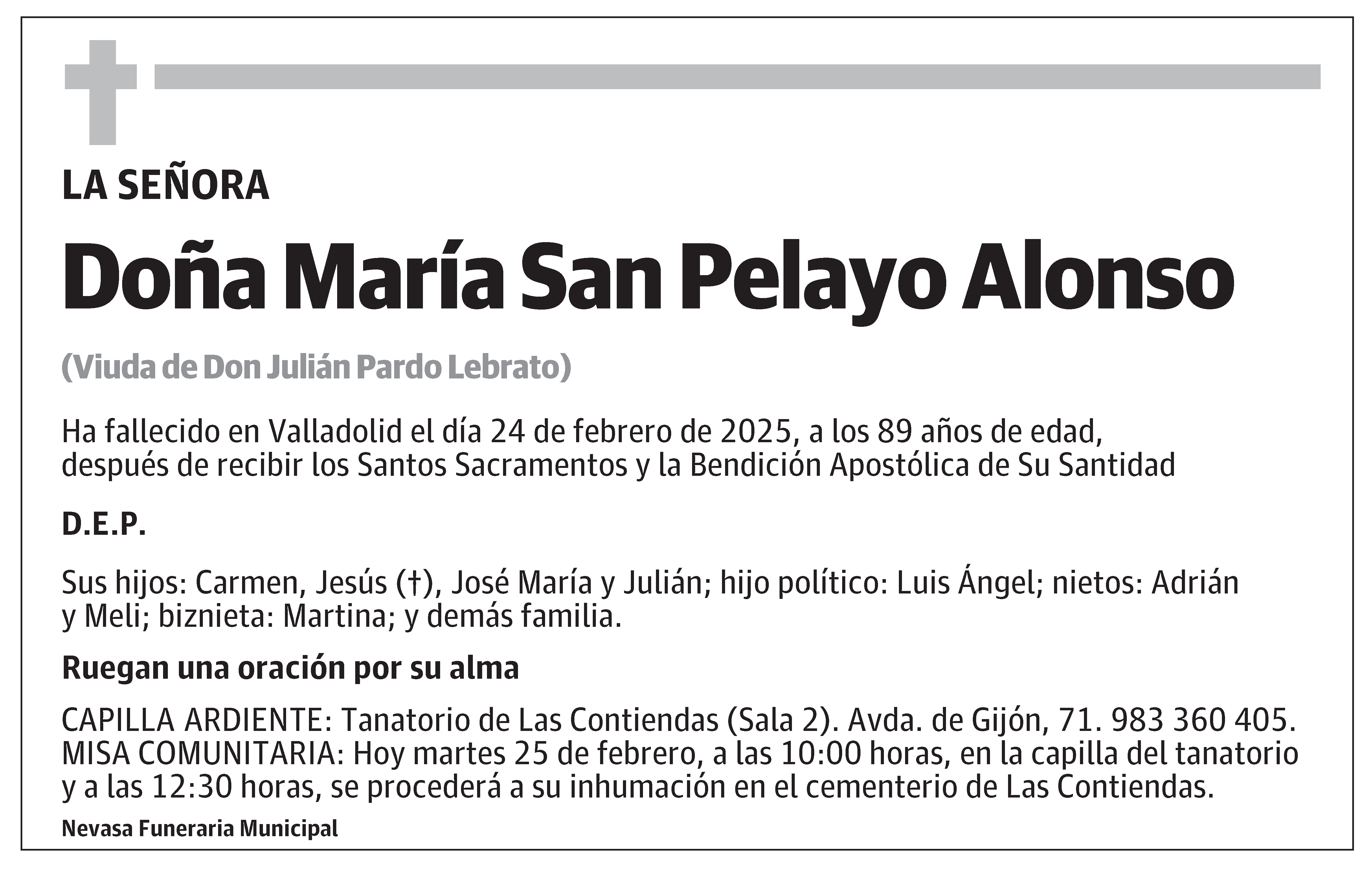 LA SEÑORA

Doña María San Pelayo Alonso

(Viuda de Don Julián Pardo Lebrato)

Ha fallecido en Valladolid el día 24 de febrero de 2025, a los 89 años de edad, después de recibir los Santos Sacramentos y la Bendición Apostólica de Su Santidad

D.E.P.

Sus hijos: Carmen, Jesús (†), José María y Julián; hijo político: Luis Ángel; nietos: Adrián y Meli; biznieta: Martina; y demás familia.

Ruegan una oración por su alma

CAPILLA ARDIENTE: Tanatorio de Las Contiendas (Sala 2). Avda. de Gijón, 71. 983 360 405. MISA COMUNITARIA: Hoy martes 25 de febrero, a las 10:00 horas, en la capilla del tanatorio y a las 12:30 horas, se procederá a su inhumación en el cementerio de Las Contiendas.

Nevasa Funeraria Municipal